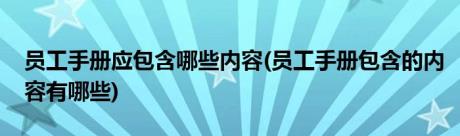 员工手册应包含哪些内容(员工手册包含的内容有哪些)